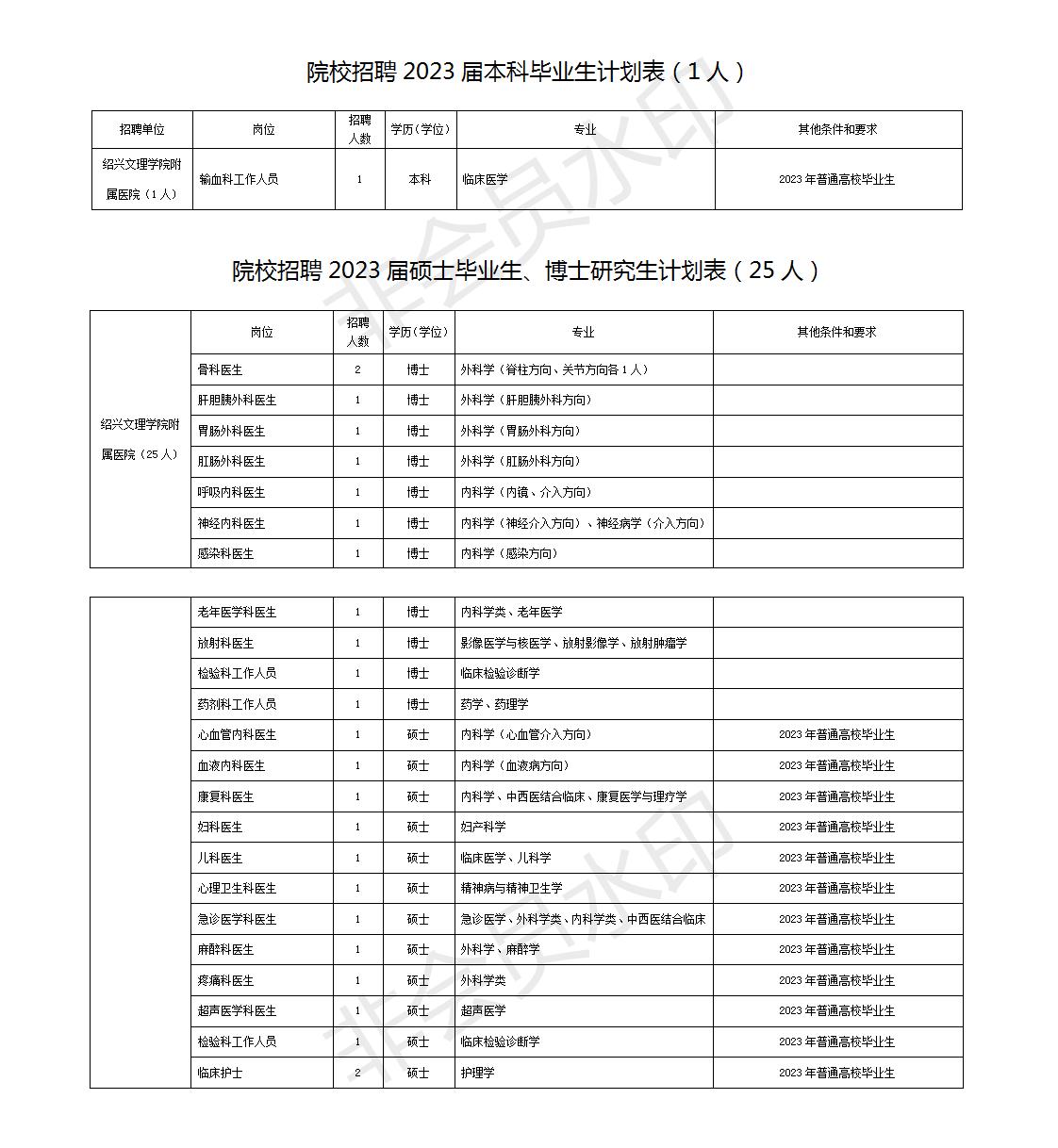 院校招聘 2023 届本科毕业生计划表（1 人）

| 招聘单位 | 岗位 | 招聘人数 | 学历（学位） | 专业 | 其他条件和要求 |
|---|---|---|---|---|---|
| 绍兴文理学院附属医院（1 人） | 输血科工作人员 | 1 | 本科 | 临床医学 | 2023 年普通高校毕业生 |

院校招聘 2023 届硕士毕业生、博士研究生计划表（25 人）

| | 岗位 | 招聘人数 | 学历（学位） | 专业 | 其他条件和要求 |
|---|---|---|---|---|---|
| 绍兴文理学院附属医院（25 人） | 骨科医生 | 2 | 博士 | 外科学（脊柱方向、关节方向各 1 人） | |
| | 肝胆胰外科医生 | 1 | 博士 | 外科学（肝胆胰外科方向） | |
| | 胃肠外科医生 | 1 | 博士 | 外科学（胃肠外科方向） | |
| | 肛肠外科医生 | 1 | 博士 | 外科学（肛肠外科方向） | |
| | 呼吸内科医生 | 1 | 博士 | 内科学（内镜、介入方向） | |
| | 神经内科医生 | 1 | 博士 | 内科学（神经介入方向）、神经病学（介入方向） | |
| | 感染科医生 | 1 | 博士 | 内科学（感染方向） | |

| | | | | | |
|---|---|---|---|---|---|
| | 老年医学科医生 | 1 | 博士 | 内科学类、老年医学 | |
| | 放射科医生 | 1 | 博士 | 影像医学与核医学、放射影像学、放射肿瘤学 | |
| | 检验科工作人员 | 1 | 博士 | 临床检验诊断学 | |
| | 药剂科工作人员 | 1 | 博士 | 药学、药理学 | |
| | 心血管内科医生 | 1 | 硕士 | 内科学（心血管介入方向） | 2023 年普通高校毕业生 |
| | 血液内科医生 | 1 | 硕士 | 内科学（血液病方向） | 2023 年普通高校毕业生 |
| | 康复科医生 | 1 | 硕士 | 内科学、中西医结合临床、康复医学与理疗学 | 2023 年普通高校毕业生 |
| | 妇科医生 | 1 | 硕士 | 妇产科学 | 2023 年普通高校毕业生 |
| | 儿科医生 | 1 | 硕士 | 临床医学、儿科学 | 2023 年普通高校毕业生 |
| | 心理卫生科医生 | 1 | 硕士 | 精神病与精神卫生学 | 2023 年普通高校毕业生 |
| | 急诊医学科医生 | 1 | 硕士 | 急诊医学、外科学类、内科学类、中西医结合临床 | 2023 年普通高校毕业生 |
| | 麻醉科医生 | 1 | 硕士 | 外科学、麻醉学 | 2023 年普通高校毕业生 |
| | 疼痛科医生 | 1 | 硕士 | 外科学类 | 2023 年普通高校毕业生 |
| | 超声医学科医生 | 1 | 硕士 | 超声医学 | 2023 年普通高校毕业生 |
| | 检验科工作人员 | 1 | 硕士 | 临床检验诊断学 | 2023 年普通高校毕业生 |
| | 临床护士 | 2 | 硕士 | 护理学 | 2023 年普通高校毕业生 |

非会员水印
非会员水印